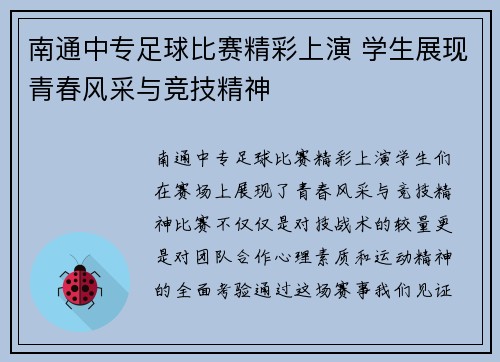 南通中专足球比赛精彩上演 学生展现青春风采与竞技精神

南通中专足球比赛精彩上演学生们在赛场上展现了青春风采与竞技精神比赛不仅仅是对技战术的较量更是对团队合作心理素质和运动精神的全面考验通过这场赛事我们见证